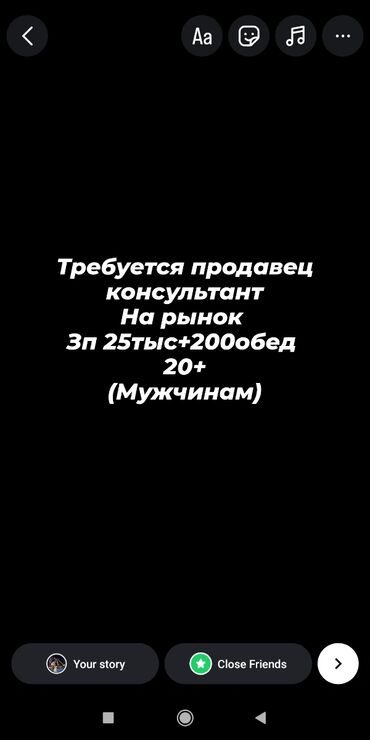 Aa

Требуется продавец консультант
На рынок
Зп 25тыс+200обед
20+
(Мужчинам)

Your story
Close Friends